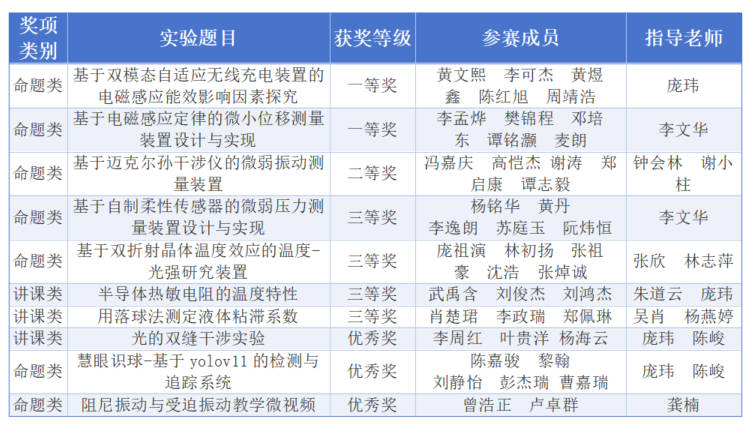 | 奖项类别 | 实验题目 | 获奖等级 | 参赛成员 | 指导老师 |
|---|---|---|---|---|
| 命题类 | 基于双模态自适应无线充电装置的电磁感应能效影响因素探究 | 一等奖 | 黄文熙 李可杰 黄煜鑫 陈红旭 周靖浩 | 庞玮 |
| 命题类 | 基于电磁感应定律的微小位移测量装置设计与实现 | 一等奖 | 李孟烨 樊锦程 邓培东 谭铭灏 麦朗 | 李文华 |
| 命题类 | 基于迈克尔孙干涉仪的微弱振动测量装置 | 二等奖 | 冯嘉庆 高恺杰 谢涛 郑启康 谭志毅 | 钟会林 谢小柱 |
| 命题类 | 基于自制柔性传感器的微弱压力测量装置设计与实现 | 三等奖 | 杨铭华 黄丹 李逸朗 苏庭玉 阮炜恒 | 李文华 |
| 命题类 | 基于双折射晶体温度效应的温度-光强研究装置 | 三等奖 | 庞祖演 林初扬 张祖豪 沈浩 张焯诚 | 张欣 林志萍 |
| 讲课类 | 半导体热敏电阻的温度特性 | 三等奖 | 武禹含 刘俊杰 刘鸿杰 | 朱道云 庞玮 |
| 讲课类 | 用落球法测定液体粘滞系数 | 三等奖 | 肖楚珺 李政瑞 郑佩琳 | 吴肖 杨燕婷 |
| 讲课类 | 光的双缝干涉实验 | 优秀奖 | 李周红 叶贵洋 杨海云 | 庞玮 陈峻 |
| 命题类 | 慧眼识球-基于 yolov11 的检测与追踪系统 | 优秀奖 | 陈嘉骏 黎翰 刘静怡 彭杰瑞 曹嘉瑞 | 庞玮 陈峻 |
| 命题类 | 阻尼振动与受迫振动教学微视频 | 优秀奖 | 曾浩正 卢卓群 | 龚楠 |